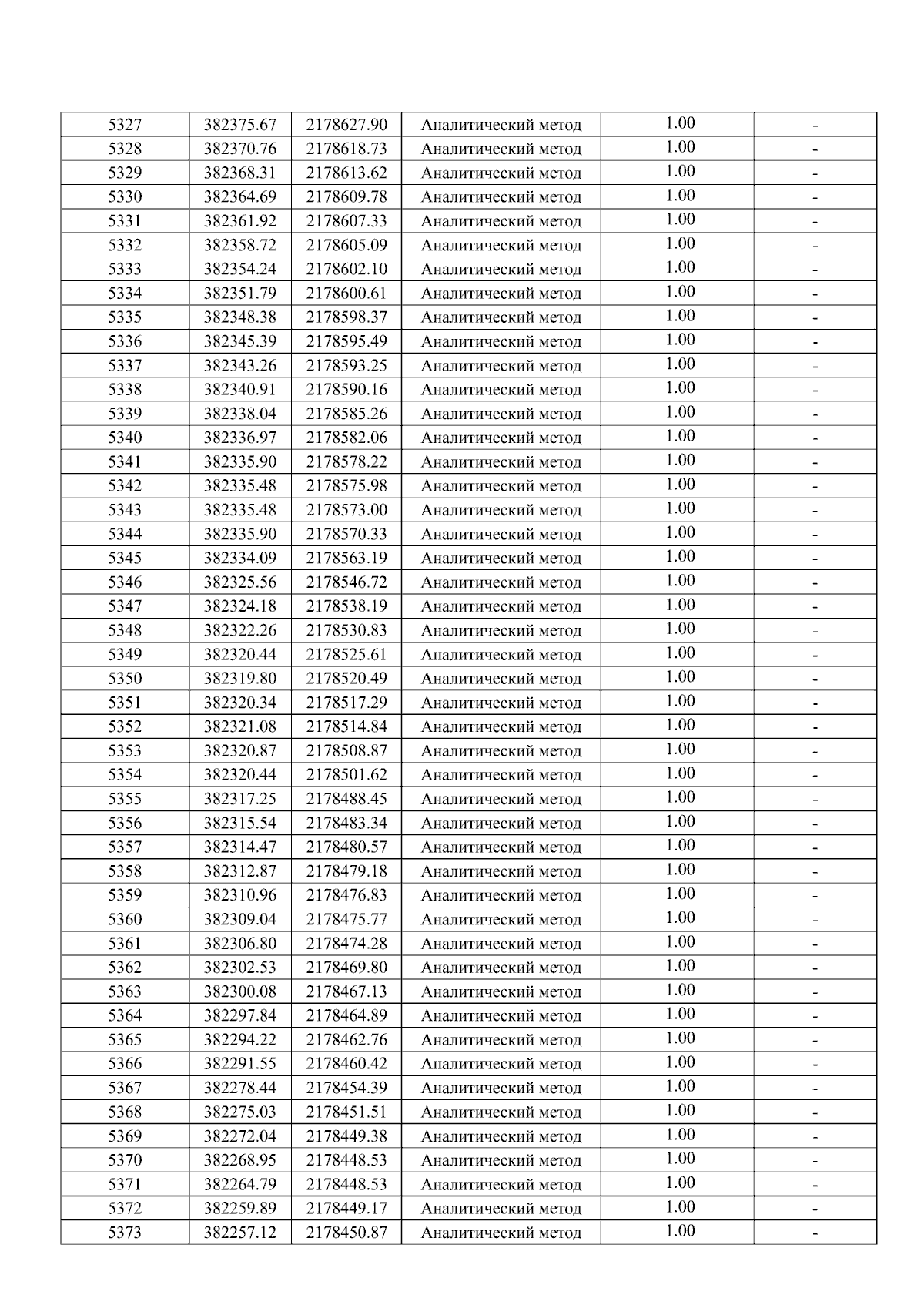 | 5327 | 382375.67 | 2178627.90 | Аналитический метод | 1.00 | - |
|---|---|---|---|---|---|
| 5328 | 382370.76 | 2178618.73 | Аналитический метод | 1.00 | - |
| 5329 | 382368.31 | 2178613.62 | Аналитический метод | 1.00 | - |
| 5330 | 382364.69 | 2178609.78 | Аналитический метод | 1.00 | - |
| 5331 | 382361.92 | 2178607.33 | Аналитический метод | 1.00 | - |
| 5332 | 382358.72 | 2178605.09 | Аналитический метод | 1.00 | - |
| 5333 | 382354.24 | 2178602.10 | Аналитический метод | 1.00 | - |
| 5334 | 382351.79 | 2178600.61 | Аналитический метод | 1.00 | - |
| 5335 | 382348.38 | 2178598.37 | Аналитический метод | 1.00 | - |
| 5336 | 382345.39 | 2178595.49 | Аналитический метод | 1.00 | - |
| 5337 | 382343.26 | 2178593.25 | Аналитический метод | 1.00 | - |
| 5338 | 382340.91 | 2178590.16 | Аналитический метод | 1.00 | - |
| 5339 | 382338.04 | 2178585.26 | Аналитический метод | 1.00 | - |
| 5340 | 382336.97 | 2178582.06 | Аналитический метод | 1.00 | - |
| 5341 | 382335.90 | 2178578.22 | Аналитический метод | 1.00 | - |
| 5342 | 382335.48 | 2178575.98 | Аналитический метод | 1.00 | - |
| 5343 | 382335.48 | 2178573.00 | Аналитический метод | 1.00 | - |
| 5344 | 382335.90 | 2178570.33 | Аналитический метод | 1.00 | - |
| 5345 | 382334.09 | 2178563.19 | Аналитический метод | 1.00 | - |
| 5346 | 382325.56 | 2178546.72 | Аналитический метод | 1.00 | - |
| 5347 | 382324.18 | 2178538.19 | Аналитический метод | 1.00 | - |
| 5348 | 382322.26 | 2178530.83 | Аналитический метод | 1.00 | - |
| 5349 | 382320.44 | 2178525.61 | Аналитический метод | 1.00 | - |
| 5350 | 382319.80 | 2178520.49 | Аналитический метод | 1.00 | - |
| 5351 | 382320.34 | 2178517.29 | Аналитический метод | 1.00 | - |
| 5352 | 382321.08 | 2178514.84 | Аналитический метод | 1.00 | - |
| 5353 | 382320.87 | 2178508.87 | Аналитический метод | 1.00 | - |
| 5354 | 382320.44 | 2178501.62 | Аналитический метод | 1.00 | - |
| 5355 | 382317.25 | 2178488.45 | Аналитический метод | 1.00 | - |
| 5356 | 382315.54 | 2178483.34 | Аналитический метод | 1.00 | - |
| 5357 | 382314.47 | 2178480.57 | Аналитический метод | 1.00 | - |
| 5358 | 382312.87 | 2178479.18 | Аналитический метод | 1.00 | - |
| 5359 | 382310.96 | 2178476.83 | Аналитический метод | 1.00 | - |
| 5360 | 382309.04 | 2178475.77 | Аналитический метод | 1.00 | - |
| 5361 | 382306.80 | 2178474.28 | Аналитический метод | 1.00 | - |
| 5362 | 382302.53 | 2178469.80 | Аналитический метод | 1.00 | - |
| 5363 | 382300.08 | 2178467.13 | Аналитический метод | 1.00 | - |
| 5364 | 382297.84 | 2178464.89 | Аналитический метод | 1.00 | - |
| 5365 | 382294.22 | 2178462.76 | Аналитический метод | 1.00 | - |
| 5366 | 382291.55 | 2178460.42 | Аналитический метод | 1.00 | - |
| 5367 | 382278.44 | 2178454.39 | Аналитический метод | 1.00 | - |
| 5368 | 382275.03 | 2178451.51 | Аналитический метод | 1.00 | - |
| 5369 | 382272.04 | 2178449.38 | Аналитический метод | 1.00 | - |
| 5370 | 382268.95 | 2178448.53 | Аналитический метод | 1.00 | - |
| 5371 | 382264.79 | 2178448.53 | Аналитический метод | 1.00 | - |
| 5372 | 382259.89 | 2178449.17 | Аналитический метод | 1.00 | - |
| 5373 | 382257.12 | 2178450.87 | Аналитический метод | 1.00 | - |